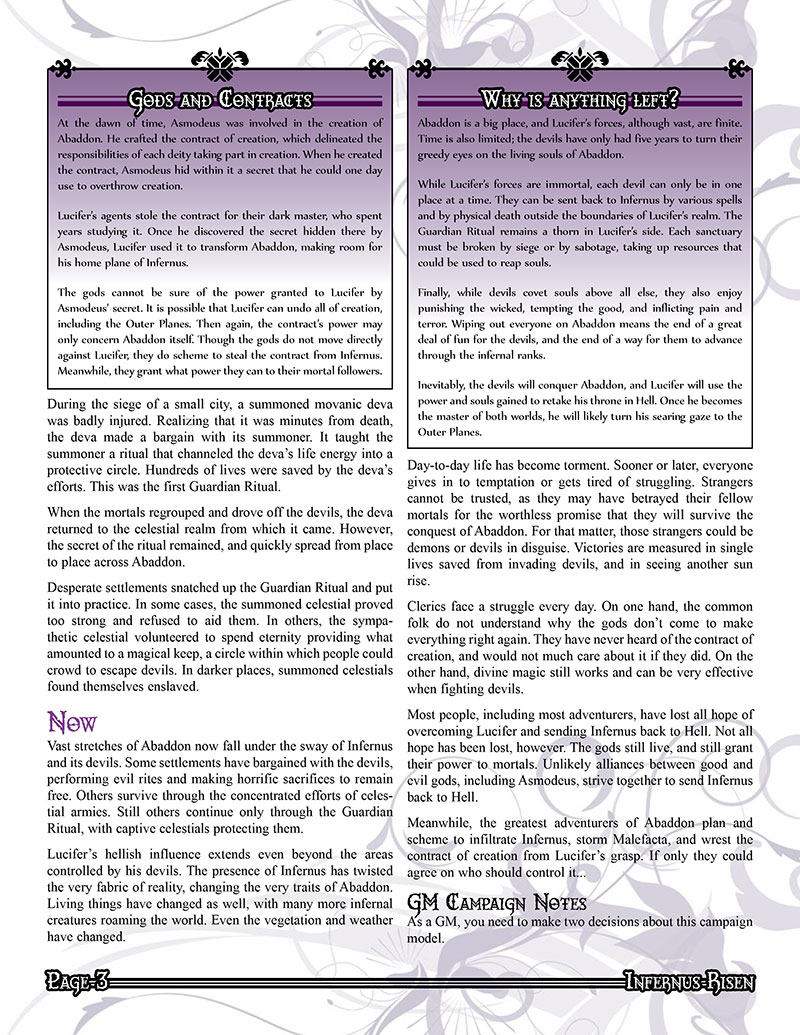 Gods and Contracts

At the dawn of time, Asmodeus was involved in the creation of Abaddon. He crafted the contract of creation, which delineated the responsibilities of each deity taking part in creation. When he created the contract, Asmodeus hid within it a secret that he could one day use to overthrow creation.

Lucifer's agents stole the contract for their dark master, who spent years studying it. Once he discovered the secret hidden there by Asmodeus, Lucifer used it to transform Abaddon, making room for his home plane of Infernus.

The gods cannot be sure of the power granted to Lucifer by Asmodeus' secret. It is possible that Lucifer can undo all of creation, including the Outer Planes. Then again, the contract's power may only concern Abaddon itself. Though the gods do not move directly against Lucifer, they do scheme to steal the contract from Infernus. Meanwhile, they grant what power they can to their mortal followers.

During the siege of a small city, a summoned movanic deva was badly injured. Realizing that it was minutes from death, the deva made a bargain with its summoner. It taught the summoner a ritual that channeled the deva's life energy into a protective circle. Hundreds of lives were saved by the deva's efforts. This was the first Guardian Ritual.

When the mortals regrouped and drove off the devils, the deva returned to the celestial realm from which it came. However, the secret of the ritual remained, and quickly spread from place to place across Abaddon.

Desperate settlements snatched up the Guardian Ritual and put it into practice. In some cases, the summoned celestial proved too strong and refused to aid them. In others, the sympathetic celestial volunteered to spend eternity providing what amounted to a magical keep, a circle within which people could crowd to escape devils. In darker places, summoned celestials found themselves enslaved.

Now

Vast stretches of Abaddon now fall under the sway of Infernus and its devils. Some settlements have bargained with the devils, performing evil rites and making horrific sacrifices to remain free. Others survive through the concentrated efforts of celestial armies. Still others continue only through the Guardian Ritual, with captive celestials protecting them.

Lucifer's hellish influence extends even beyond the areas controlled by his devils. The presence of Infernus has twisted the very fabric of reality, changing the very traits of Abaddon. Living things have changed as well, with many more infernal creatures roaming the world. Even the vegetation and weather have changed.

Why is anything left?

Abaddon is a big place, and Lucifer's forces, although vast, are finite. Time is also limited; the devils have only had five years to turn their greedy eyes on the living souls of Abaddon.

While Lucifer's forces are immortal, each devil can only be in one place at a time. They can be sent back to Infernus by various spells and by physical death outside the boundaries of Lucifer's realm. The Guardian Ritual remains a thorn in Lucifer's side. Each sanctuary must be broken by siege or by sabotage, taking up resources that could be used to reap souls.

Finally, while devils covet souls above all else, they also enjoy punishing the wicked, tempting the good, and inflicting pain and terror. Wiping out everyone on Abaddon means the end of a great deal of fun for the devils, and the end of a way for them to advance through the infernal ranks.

Inevitably, the devils will conquer Abaddon, and Lucifer will use the power and souls gained to retake his throne in Hell. Once he becomes the master of both worlds, he will likely turn his searing gaze to the Outer Planes.

Day-to-day life has become torment. Sooner or later, everyone gives in to temptation or gets tired of struggling. Strangers cannot be trusted, as they may have betrayed their fellow mortals for the worthless promise that they will survive the conquest of Abaddon. For that matter, those strangers could be demons or devils in disguise. Victories are measured in single lives saved from invading devils, and in seeing another sun rise.

Clerics face a struggle every day. On one hand, the common folk do not understand why the gods don't come to make everything right again. They have never heard of the contract of creation, and would not much care about it if they did. On the other hand, divine magic still works and can be very effective when fighting devils.

Most people, including most adventurers, have lost all hope of overcoming Lucifer and sending Infernus back to Hell. Not all hope has been lost, however. The gods still live, and still grant their power to mortals. Unlikely alliances between good and evil gods, including Asmodeus, strive together to send Infernus back to Hell.

Meanwhile, the greatest adventurers of Abaddon plan and scheme to infiltrate Infernus, storm Malefacta, and wrest the contract of creation from Lucifer's grasp. If only they could agree on who should control it...

GM Campaign Notes

As a GM, you need to make two decisions about this campaign model.

Page 3

Infernus Risen